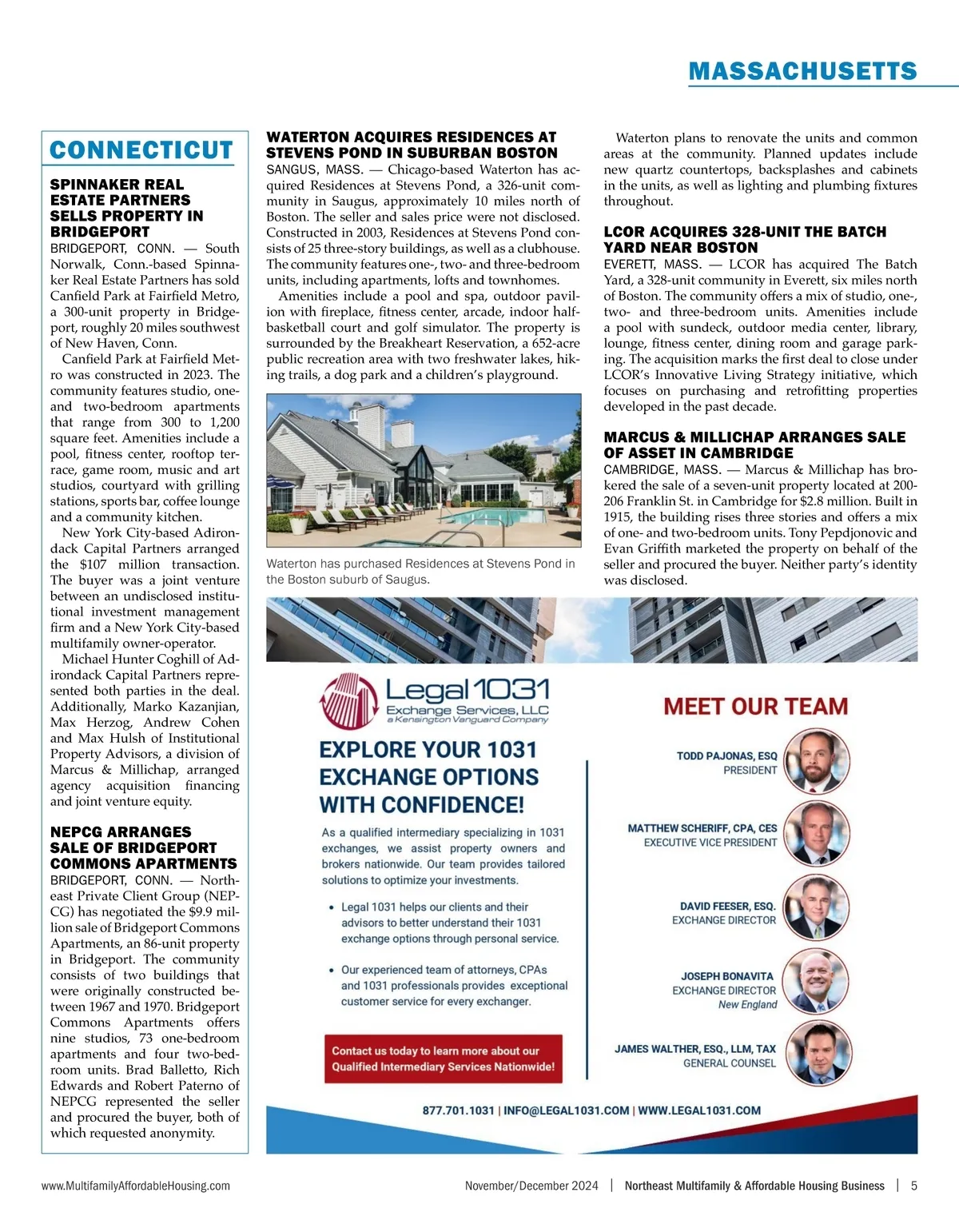 MASSACHUSETTS

CONNECTICUT

SPINNAKER REAL ESTATE PARTNERS SELLS PROPERTY IN BRIDGEPORT

BRIDGEPORT, CONN. — South Norwalk, Conn.-based Spinnaker Real Estate Partners has sold Canfield Park at Fairfield Metro, a 300-unit property in Bridgeport, roughly 20 miles southwest of New Haven, Conn.

Canfield Park at Fairfield Metro was constructed in 2023. The community features studio, one- and two-bedroom apartments that range from 300 to 1,200 square feet. Amenities include a pool, fitness center, rooftop terrace, game room, music and art studios, courtyard with grilling stations, sports bar, coffee lounge and a community kitchen.

New York City-based Adirondack Capital Partners arranged the $107 million transaction. The buyer was a joint venture between an undisclosed institutional investment management firm and a New York City-based multifamily owner-operator.

Michael Hunter Coghill of Adirondack Capital Partners represented both parties in the deal. Additionally, Marko Kazanjian, Max Herzog, Andrew Cohen and Max Hulsh of Institutional Property Advisors, a division of Marcus & Millichap, arranged agency acquisition financing and joint venture equity.

NEPCG ARRANGES SALE OF BRIDGEPORT COMMONS APARTMENTS

BRIDGEPORT, CONN. — Northeast Private Client Group (NEPCG) has negotiated the $9.9 million sale of Bridgeport Commons Apartments, an 86-unit property in Bridgeport. The community consists of two buildings that were originally constructed between 1967 and 1970. Bridgeport Commons Apartments offers nine studios, 73 one-bedroom apartments and four two-bedroom units. Brad Balletto, Rich Edwards and Robert Paterno of NEPCG represented the seller and procured the buyer, both of which requested anonymity.

WATERTON ACQUIRES RESIDENCES AT STEVENS POND IN SUBURBAN BOSTON

SANGUS, MASS. — Chicago-based Waterton has acquired Residences at Stevens Pond, a 326-unit community in Saugus, approximately 10 miles north of Boston. The seller and sales price were not disclosed. Constructed in 2003, Residences at Stevens Pond consists of 25 three-story buildings, as well as a clubhouse. The community features one-, two- and three-bedroom units, including apartments, lofts and townhomes.

Amenities include a pool and spa, outdoor pavilion with fireplace, fitness center, arcade, indoor half-basketball court and golf simulator. The property is surrounded by the Breakheart Reservation, a 652-acre public recreation area with two freshwater lakes, hiking trails, a dog park and a children's playground.

Waterton has purchased Residences at Stevens Pond in the Boston suburb of Saugus.

Waterton plans to renovate the units and common areas at the community. Planned updates include new quartz countertops, backsplashes and cabinets in the units, as well as lighting and plumbing fixtures throughout.

LCOR ACQUIRES 328-UNIT THE BATCH YARD NEAR BOSTON

EVERETT, MASS. — LCOR has acquired The Batch Yard, a 328-unit community in Everett, six miles north of Boston. The community offers a mix of studio, one-, two- and three-bedroom units. Amenities include a pool with sundeck, outdoor media center, library, lounge, fitness center, dining room and garage parking. The acquisition marks the first deal to close under LCOR's Innovative Living Strategy initiative, which focuses on purchasing and retrofitting properties developed in the past decade.

MARCUS & MILLICHAP ARRANGES SALE OF ASSET IN CAMBRIDGE

CAMBRIDGE, MASS. — Marcus & Millichap has brokered the sale of a seven-unit property located at 200-206 Franklin St. in Cambridge for $2.8 million. Built in 1915, the building rises three stories and offers a mix of one- and two-bedroom units. Tony Pepdjonovic and Evan Griffith marketed the property on behalf of the seller and procured the buyer. Neither party's identity was disclosed.

Legal 1031 Exchange Services, LLC
a Kensington Vanguard Company

EXPLORE YOUR 1031 EXCHANGE OPTIONS WITH CONFIDENCE!

As a qualified intermediary specializing in 1031 exchanges, we assist property owners and brokers nationwide. Our team provides tailored solutions to optimize your investments.

• Legal 1031 helps our clients and their advisors to better understand their 1031 exchange options through personal service.

• Our experienced team of attorneys, CPAs and 1031 professionals provides exceptional customer service for every exchanger.

Contact us today to learn more about our Qualified Intermediary Services Nationwide!

MEET OUR TEAM

TODD PAJONAS, ESQ
PRESIDENT

MATTHEW SCHERIFF, CPA, CES
EXECUTIVE VICE PRESIDENT

DAVID FEESER, ESQ.
EXCHANGE DIRECTOR

JOSEPH BONAVITA
EXCHANGE DIRECTOR
New England

JAMES WALTHER, ESQ., LLM, TAX
GENERAL COUNSEL

877.701.1031 | INFO@LEGAL1031.COM | WWW.LEGAL1031.COM

www.MultifamilyAffordableHousing.com    November/December 2024 | Northeast Multifamily & Affordable Housing Business | 5